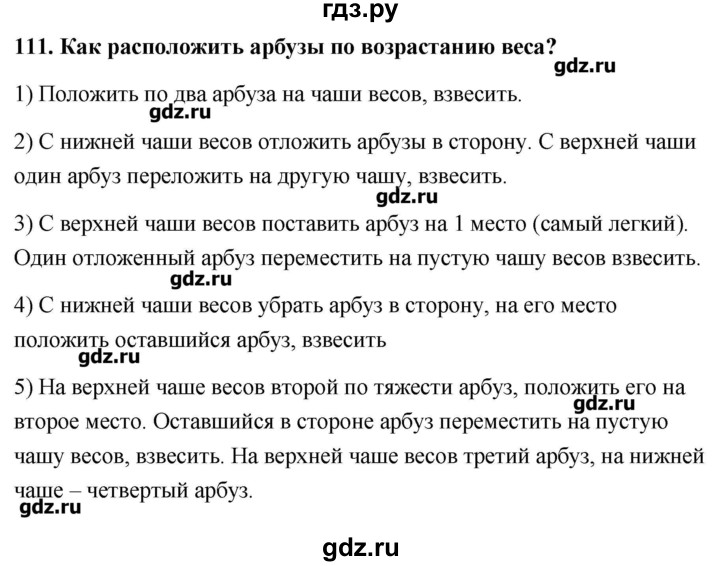 гдз.ру

111. Как расположить арбузы по возрастанию веса?

gdz.ru

1) Положить по два арбуза на чаши весов, взвесить.

gdz.ru

2) С нижней чаши весов отложить арбузы в сторону. С верхней чаши один арбуз переложить на другую чашу, взвесить.

gdz.ru

3) С верхней чаши весов поставить арбуз на 1 место (самый легкий). Один отложенный арбуз переместить на пустую чашу весов взвесить.

gdz.ru

4) С нижней чаши весов убрать арбуз в сторону, на его место положить оставшийся арбуз, взвесить

gdz.ru

5) На верхней чаше весов второй по тяжести арбуз, положить его на второе место. Оставшийся в стороне арбуз переместить на пустую чашу весов, взвесить. На верхней чаше весов третий арбуз, на нижней чаше – четвертый арбуз.

gdz.ru

gdz.ru

gdz.ru